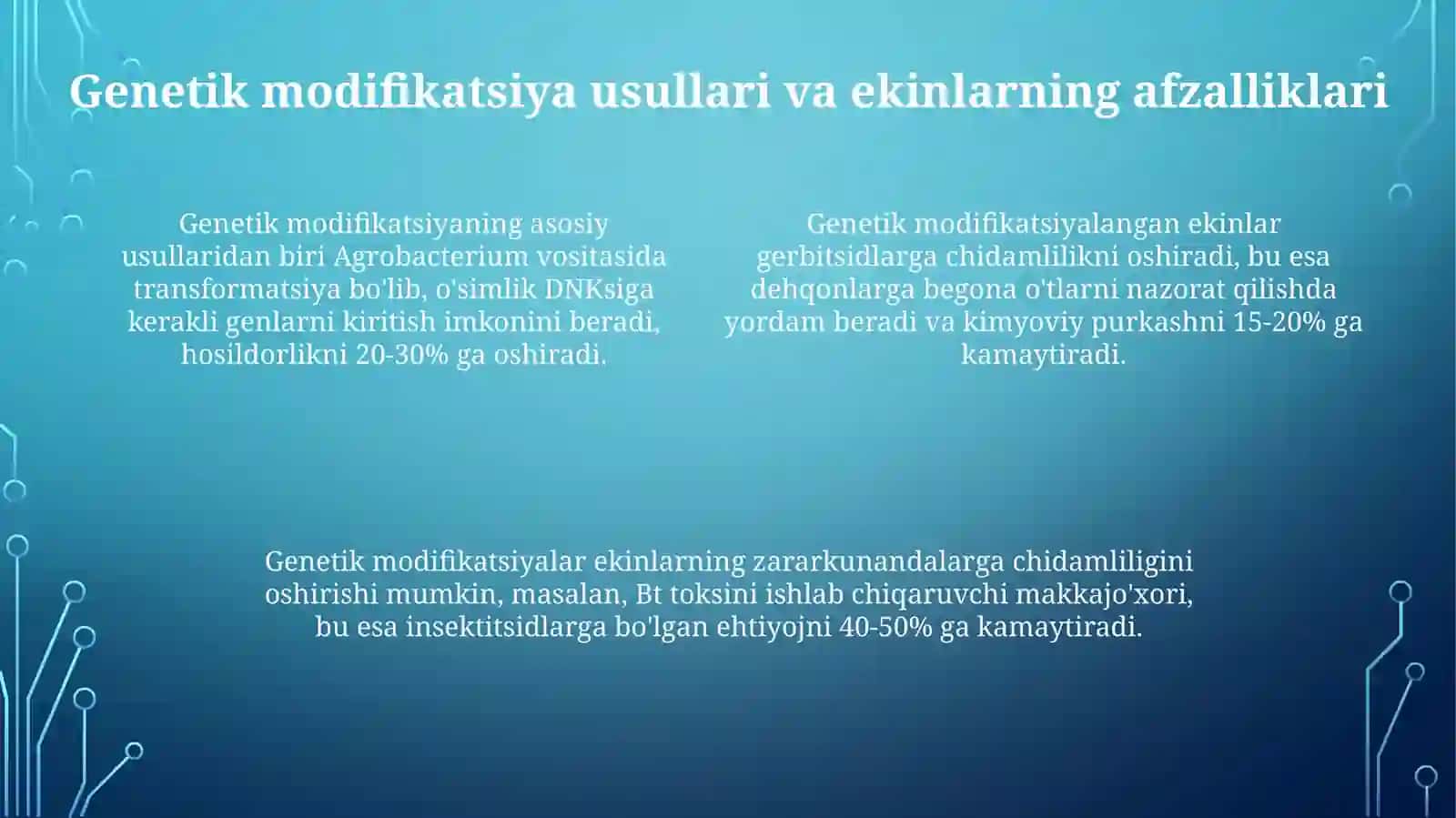 Genetik modifikatsiya usullari va ekinlarning afzalliklari

Genetik modifikatsiyaning asosiy usullaridan biri Agrobacterium vositasida transformatsiya bo'lib, o'simlik DNKsiga kerakli genlarni kiritish imkonini beradi, hosildorlikni 20-30% ga oshiradi.

Genetik modifikatsiyalangan ekinlar gerbitsidlarga chidamlilikni oshiradi, bu esa dehqonlarga begona o'tlarni nazorat qilishda yordam beradi va kimyoviy purkashni 15-20% ga kamaytiradi.

Genetik modifikatsiyalar ekinlarning zararkunandalarga chidamliligini oshirishi mumkin, masalan, Bt toksini ishlab chiqaruvchi makkajo'xori, bu esa insektitsidlarga bo'lgan ehtiyojni 40-50% ga kamaytiradi.